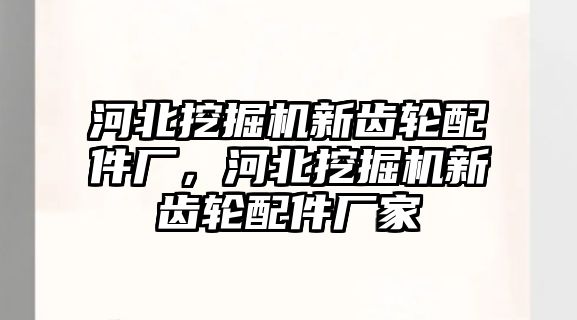 河北挖掘机新齿轮配件厂，河北挖掘机新齿轮配件厂家